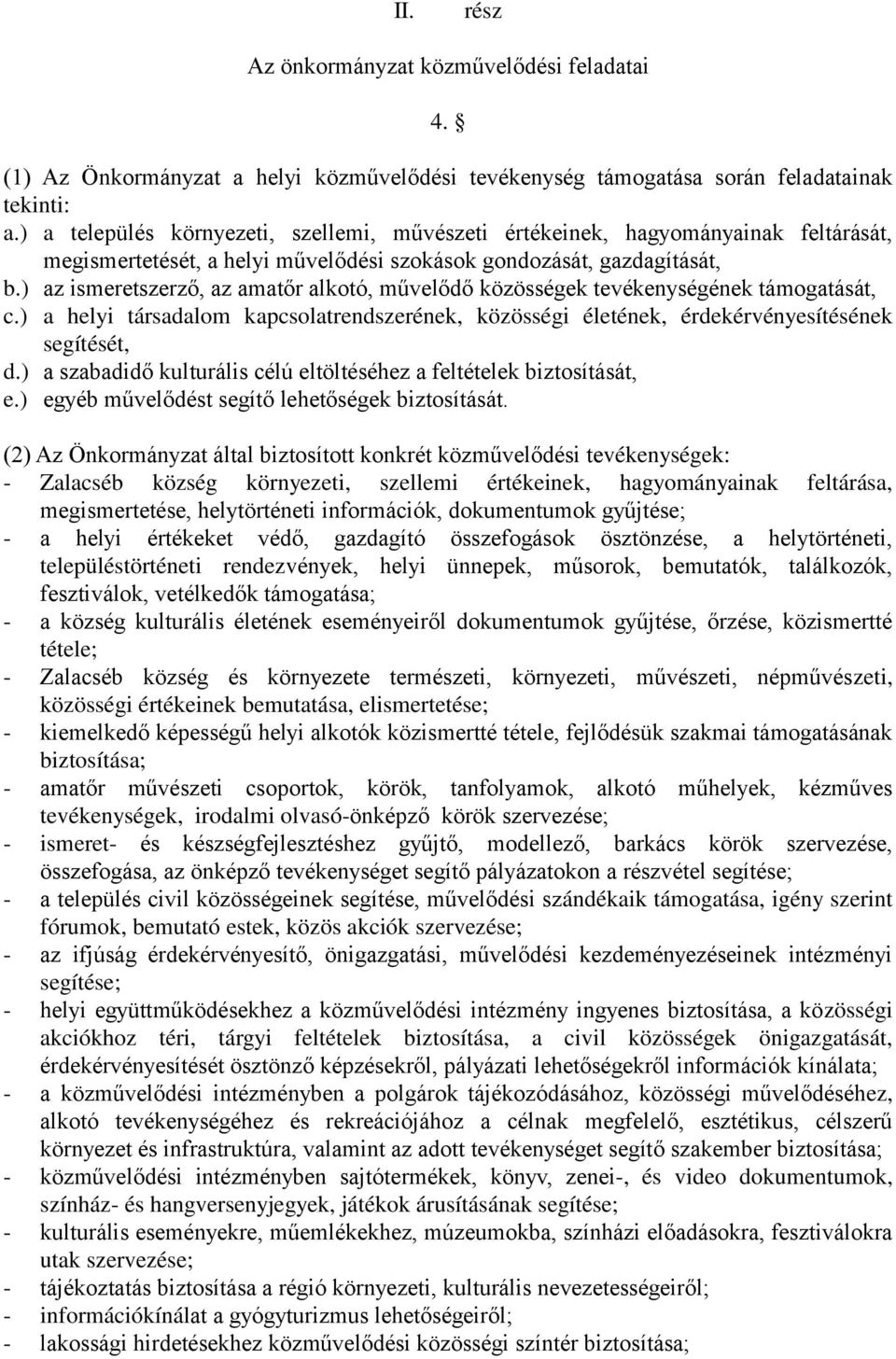 II. rész

Az önkormányzat közművelődési feladatai

4. §

(1) Az Önkormányzat a helyi közművelődési tevékenység támogatása során feladatainak tekinti:
a.) a település környezeti, szellemi, művészeti értékeinek, hagyományainak feltárását, megismertetését, a helyi művelődési szokások gondozását, gazdagítását,
b.) az ismeretszerző, az amatőr alkotó, művelődő közösségek tevékenységének támogatását,
c.) a helyi társadalom kapcsolatrendszerének, közösségi életének, érdekérvényesítésének segítését,
d.) a szabadidő kulturális célú eltöltéséhez a feltételek biztosítását,
e.) egyéb művelődést segítő lehetőségek biztosítását.

(2) Az Önkormányzat által biztosított konkrét közművelődési tevékenységek:
- Zalacséb község környezeti, szellemi értékeinek, hagyományainak feltárása, megismertetése, helytörténeti információk, dokumentumok gyűjtése;
- a helyi értékeket védő, gazdagító összefogások ösztönzése, a helytörténeti, településtörténeti rendezvények, helyi ünnepek, műsorok, bemutatók, találkozók, fesztiválok, vetélkedők támogatása;
- a község kulturális életének eseményeiről dokumentumok gyűjtése, őrzése, közismertté tétele;
- Zalacséb község és környezete természeti, környezeti, művészeti, népművészeti, közösségi értékeinek bemutatása, elismertetése;
- kiemelkedő képességű helyi alkotók közismertté tétele, fejlődésük szakmai támogatásának biztosítása;
- amatőr művészeti csoportok, körök, tanfolyamok, alkotó műhelyek, kézműves tevékenységek, irodalmi olvasó-önképző körök szervezése;
- ismeret- és készségfejlesztéshez gyűjtő, modellező, barkács körök szervezése, összefogása, az önképző tevékenységet segítő pályázatokon a részvétel segítése;
- a település civil közösségeinek segítése, művelődési szándékaik támogatása, igény szerint fórumok, bemutató estek, közös akciók szervezése;
- az ifjúság érdekérvényesítő, önigazgatási, művelődési kezdeményezéseinek intézményi segítése;
- helyi együttműködésekhez a közművelődési intézmény ingyenes biztosítása, a közösségi akciókhoz téri, tárgyi feltételek biztosítása, a civil közösségek önigazgatását, érdekérvényesítését ösztönző képzésekről, pályázati lehetőségekről információk kínálata;
- a közművelődési intézményben a polgárok tájékozódásához, közösségi művelődéséhez, alkotó tevékenységéhez és rekreációjához a célnak megfelelő, esztétikus, célszerű környezet és infrastruktúra, valamint az adott tevékenységet segítő szakember biztosítása;
- közművelődési intézményben sajtótermékek, könyv, zenei-, és video dokumentumok, színház- és hangversenyjegyek, játékok árusításának segítése;
- kulturális eseményekre, műemlékekhez, múzeumokba, színházi előadásokra, fesztiválokra utak szervezése;
- tájékoztatás biztosítása a régió környezeti, kulturális nevezetességeiről;
- információkínálat a gyógyturizmus lehetőségeiről;
- lakossági hirdetésekhez közművelődési közösségi színtér biztosítása;